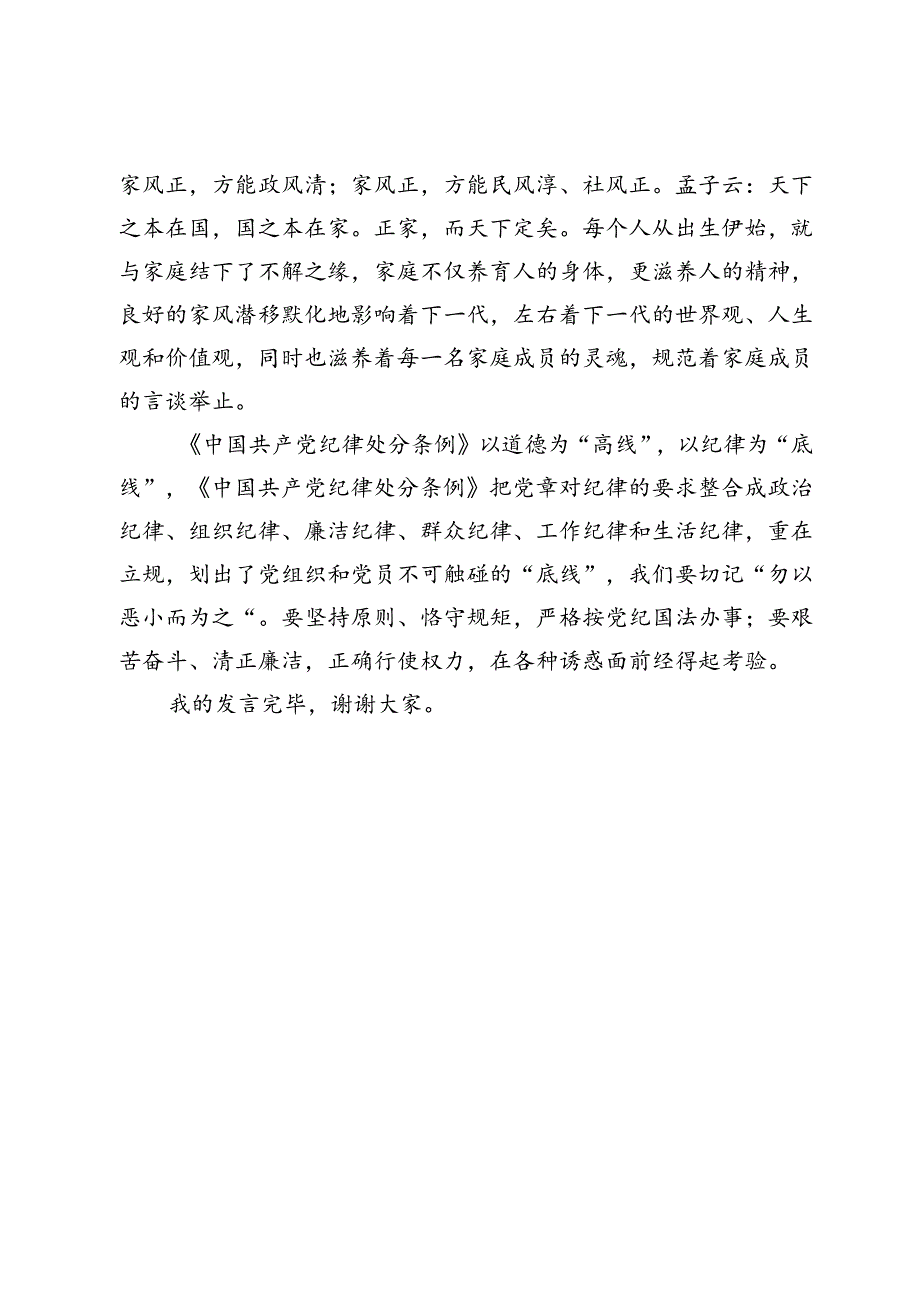 家风正，方能政风清；家风正，方能民风淳、社风正。孟子云：天下之本在国，国之本在家。正家，而天下定矣。每个人从出生伊始，就与家庭结下了不解之缘，家庭不仅养育人的身体，更滋养人的精神，良好的家风潜移默化地影响着下一代，左右着下一代的世界观、人生观和价值观，同时也滋养着每一名家庭成员的灵魂，规范着家庭成员的言谈举止。

《中国共产党纪律处分条例》以道德为“高线”，以纪律为“底线”，《中国共产党纪律处分条例》把党章对纪律的要求整合成政治纪律、组织纪律、廉洁纪律、群众纪律、工作纪律和生活纪律，重在立规，划出了党组织和党员不可触碰的“底线”，我们要切记“勿以恶小而为之“。要坚持原则、恪守规矩，严格按党纪国法办事；要艰苦奋斗、清正廉洁，正确行使权力，在各种诱惑面前经得起考验。

我的发言完毕，谢谢大家。